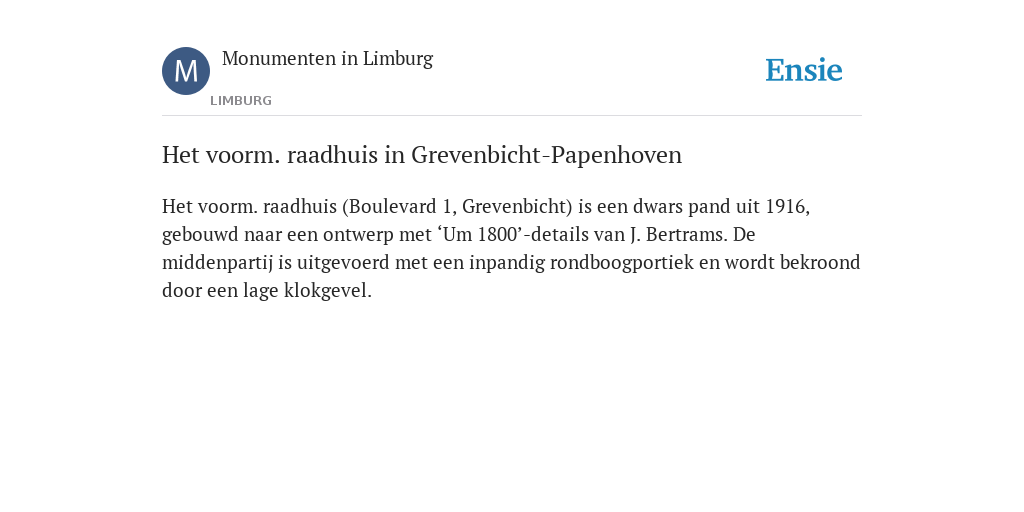 M

Monumenten in Limburg

LIMBURG

Ensie

Het voorm. raadhuis in Grevenbicht-Papenhoven

Het voorm. raadhuis (Boulevard 1, Grevenbicht) is een dwars pand uit 1916, gebouwd naar een ontwerp met ‘Um 1800’-details van J. Bertrams. De middenpartij is uitgevoerd met een inpandig rondboogportiek en wordt bekroond door een lage klokgevel.